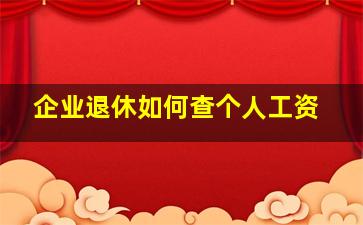 企业退休如何查个人工资